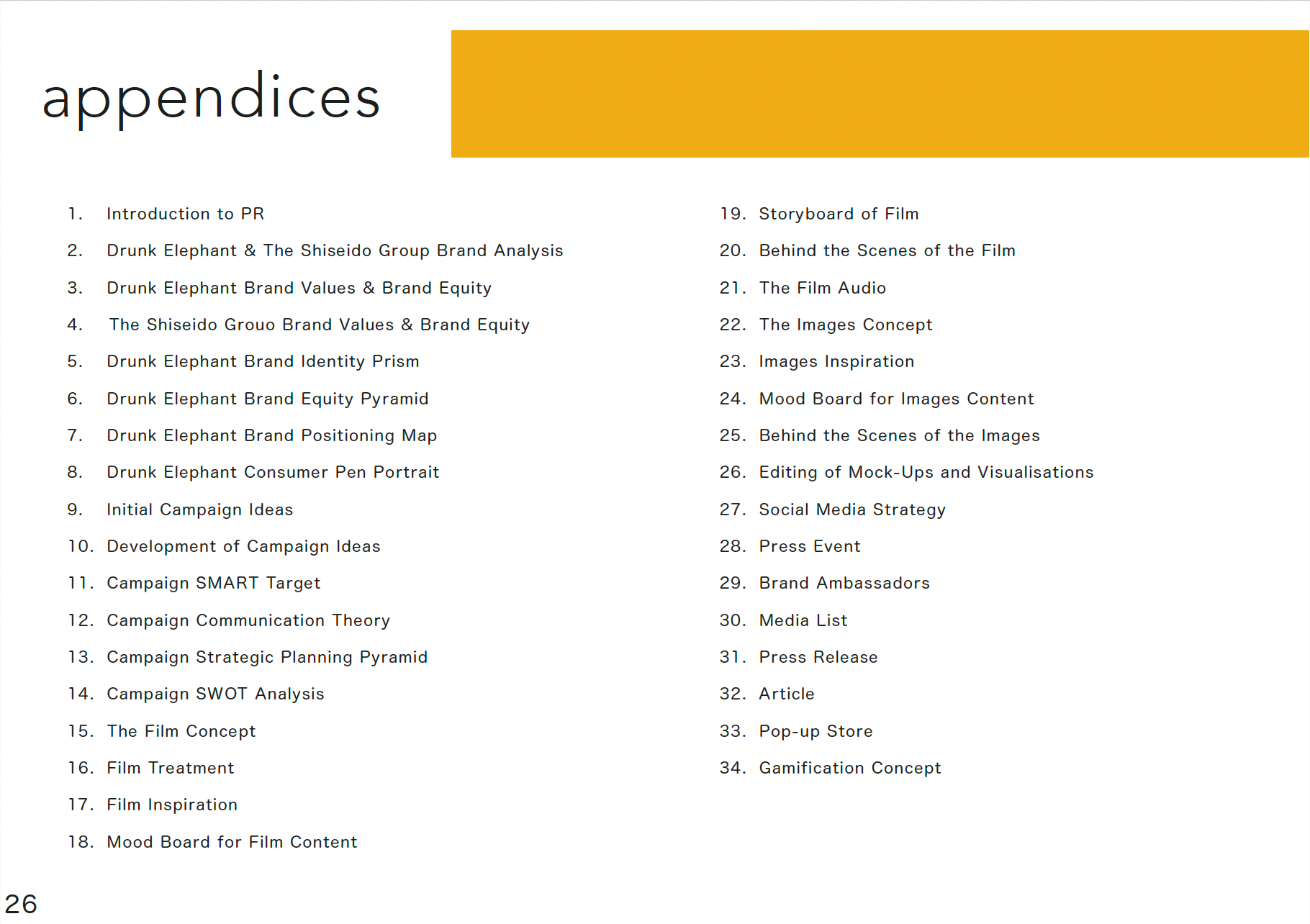 appendices

1. Introduction to PR
2. Drunk Elephant & The Shiseido Group Brand Analysis
3. Drunk Elephant Brand Values & Brand Equity
4. The Shiseido Grouo Brand Values & Brand Equity
5. Drunk Elephant Brand Identity Prism
6. Drunk Elephant Brand Equity Pyramid
7. Drunk Elephant Brand Positioning Map
8. Drunk Elephant Consumer Pen Portrait
9. Initial Campaign Ideas
10. Development of Campaign Ideas
11. Campaign SMART Target
12. Campaign Communication Theory
13. Campaign Strategic Planning Pyramid
14. Campaign SWOT Analysis
15. The Film Concept
16. Film Treatment
17. Film Inspiration
18. Mood Board for Film Content

19. Storyboard of Film
20. Behind the Scenes of the Film
21. The Film Audio
22. The Images Concept
23. Images Inspiration
24. Mood Board for Images Content
25. Behind the Scenes of the Images
26. Editing of Mock-Ups and Visualisations
27. Social Media Strategy
28. Press Event
29. Brand Ambassadors
30. Media List
31. Press Release
32. Article
33. Pop-up Store
34. Gamification Concept

26